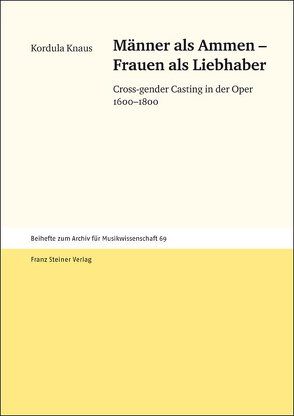 Kordula Knaus

Männer als Ammen – Frauen als Liebhaber

Cross-gender Casting in der Oper 1600–1800

Beihefte zum Archiv für Musikwissenschaft 69

Franz Steiner Verlag